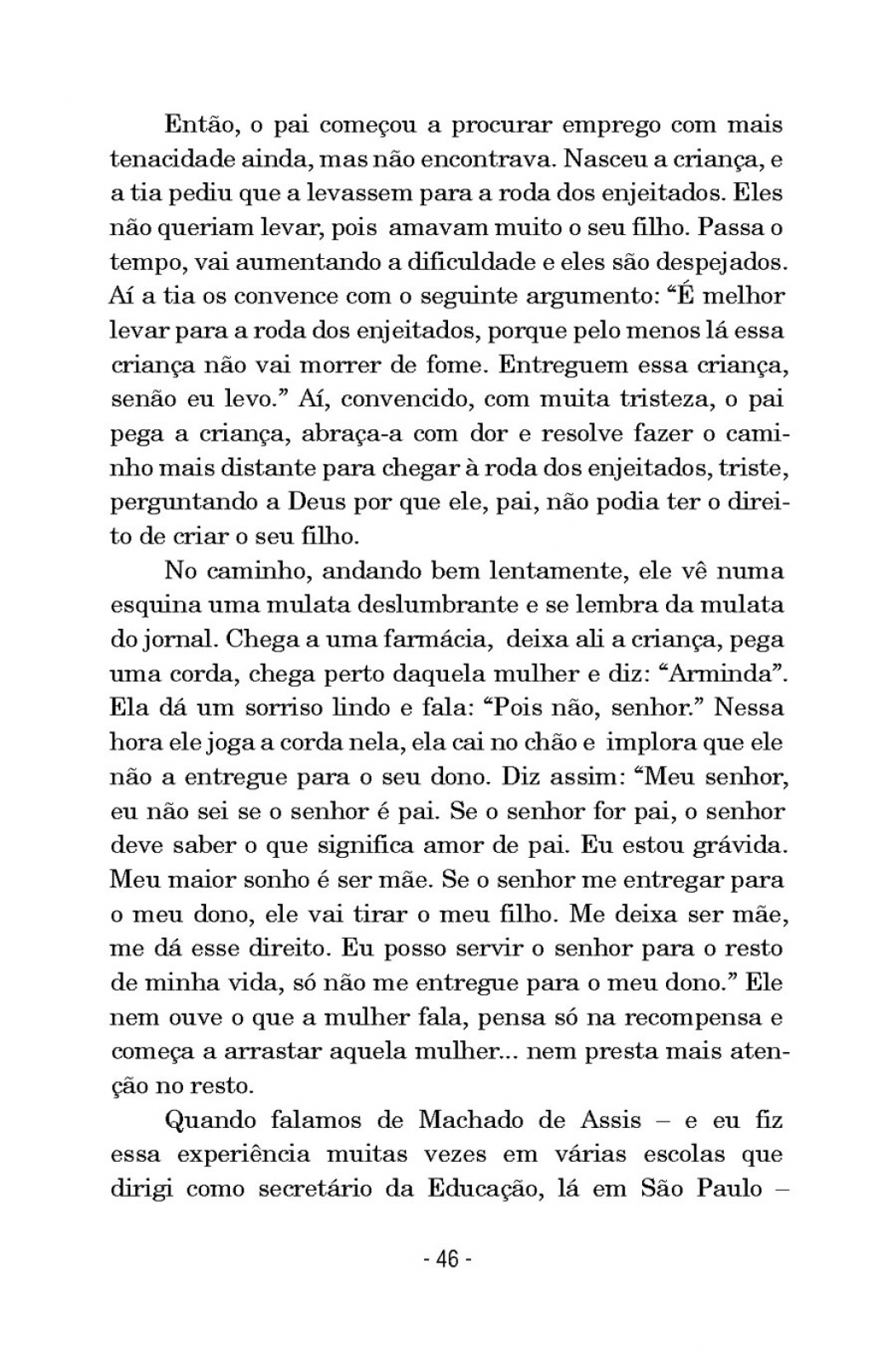 Então, o pai começou a procurar emprego com mais tenacidade ainda, mas não encontrava. Nasceu a criança, e a tia pediu que a levassem para a roda dos enjeitados. Eles não queriam levar, pois amavam muito o seu filho. Passa o tempo, vai aumentando a dificuldade e eles são despejados. Aí a tia os convence com o seguinte argumento: “É melhor levar para a roda dos enjeitados, porque pelo menos lá essa criança não vai morrer de fome. Entreguem essa criança, senão eu levo.” Aí, convencido, com muita tristeza, o pai pega a criança, abraça-a com dor e resolve fazer o caminho mais distante para chegar à roda dos enjeitados, triste, perguntando a Deus por que ele, pai, não podia ter o direito de criar o seu filho.

No caminho, andando bem lentamente, ele vê numa esquina uma mulata deslumbrante e se lembra da mulata do jornal. Chega a uma farmácia, deixa ali a criança, pega uma corda, chega perto daquela mulher e diz: “Arminda”. Ela dá um sorriso lindo e fala: “Pois não, senhor.” Nessa hora ele joga a corda nela, ela cai no chão e implora que ele não a entregue para o seu dono. Diz assim: “Meu senhor, eu não sei se o senhor é pai. Se o senhor for pai, o senhor deve saber o que significa amor de pai. Eu estou grávida. Meu maior sonho é ser mãe. Se o senhor me entregar para o meu dono, ele vai tirar o meu filho. Me deixa ser mãe, me dá esse direito. Eu posso servir o senhor para o resto de minha vida, só não me entregue para o meu dono.” Ele nem ouve o que a mulher fala, pensa só na recompensa e começa a arrastar aquela mulher... nem presta mais atenção no resto.

Quando falamos de Machado de Assis – e eu fiz essa experiência muitas vezes em várias escolas que dirigi como secretário da Educação, lá em São Paulo –

- 46 -